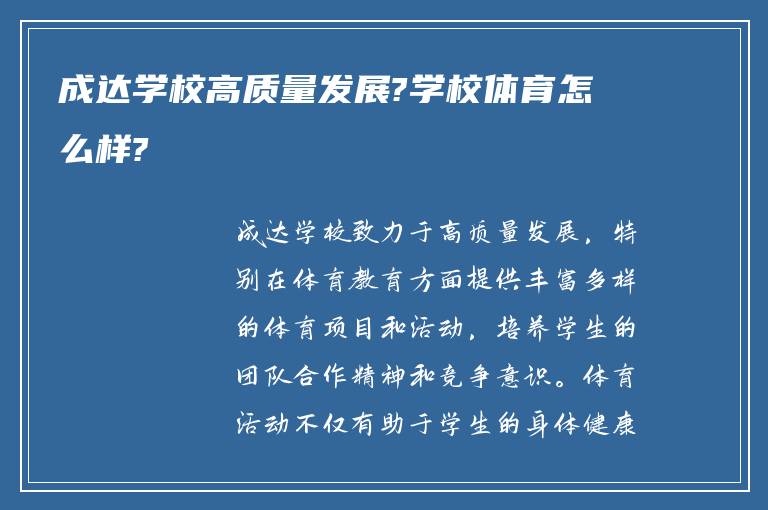 成达学校高质量发展?学校体育怎么样?

成达学校致力于高质量发展，特别在体育教育方面提供丰富多样的体育项目和活动，培养学生的团队合作精神和竞争意识。体育活动不仅有助于学生的身体健康